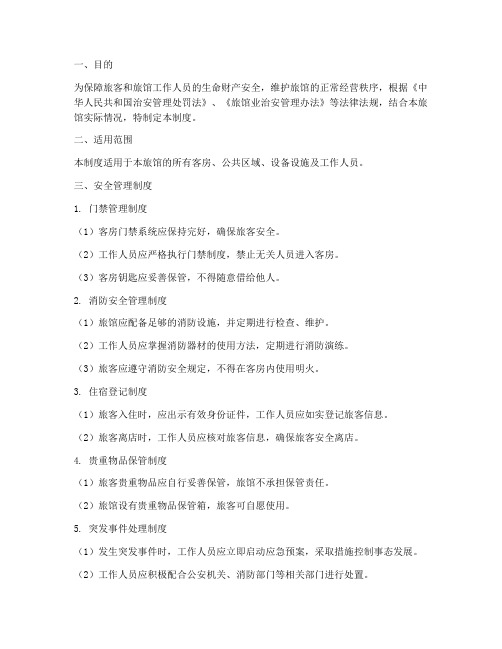 一、目的

为保障旅客和旅馆工作人员的生命财产安全，维护旅馆的正常经营秩序，根据《中华人民共和国治安管理处罚法》、《旅馆业治安管理办法》等法律法规，结合本旅馆实际情况，特制定本制度。

二、适用范围

本制度适用于本旅馆的所有客房、公共区域、设备设施及工作人员。

三、安全管理制度

1. 门禁管理制度

（1）客房门禁系统应保持完好，确保旅客安全。

（2）工作人员应严格执行门禁制度，禁止无关人员进入客房。

（3）客房钥匙应妥善保管，不得随意借给他人。

2. 消防安全管理制度

（1）旅馆应配备足够的消防设施，并定期进行检查、维护。

（2）工作人员应掌握消防器材的使用方法，定期进行消防演练。

（3）旅客应遵守消防安全规定，不得在客房内使用明火。

3. 住宿登记制度

（1）旅客入住时，应出示有效身份证件，工作人员应如实登记旅客信息。

（2）旅客离店时，工作人员应核对旅客信息，确保旅客安全离店。

4. 贵重物品保管制度

（1）旅客贵重物品应自行妥善保管，旅馆不承担保管责任。

（2）旅馆设有贵重物品保管箱，旅客可自愿使用。

5. 突发事件处理制度

（1）发生突发事件时，工作人员应立即启动应急预案，采取措施控制事态发展。

（2）工作人员应积极配合公安机关、消防部门等相关部门进行处置。